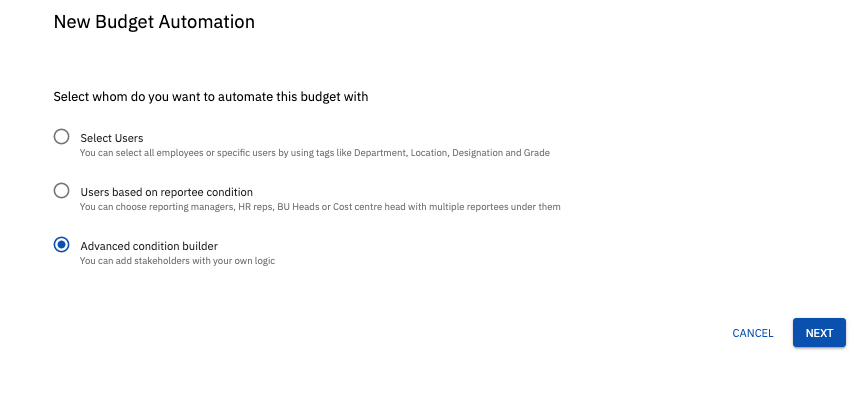 New Budget Automation

Select whom do you want to automate this budget with

Select Users
You can select all employees or specific users by using tags like Department, Location, Designation and Grade

Users based on reportee condition
You can choose reporting managers, HR reps, BU Heads or Cost centre head with multiple reportees under them

Advanced condition builder
You can add stakeholders with your own logic

CANCEL NEXT